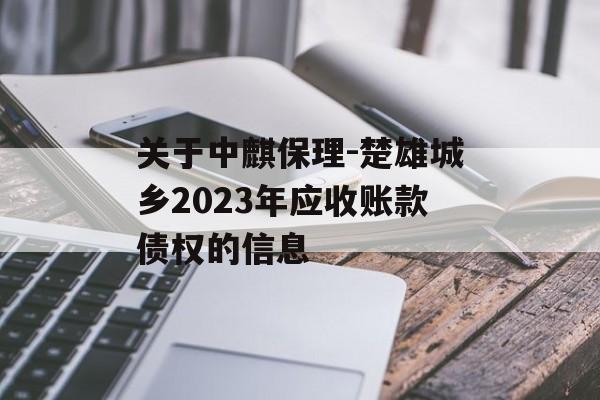 关于中麒保理-楚雄城乡2023年应收账款债权的信息